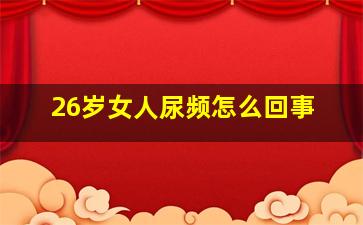 26岁女人尿频怎么回事